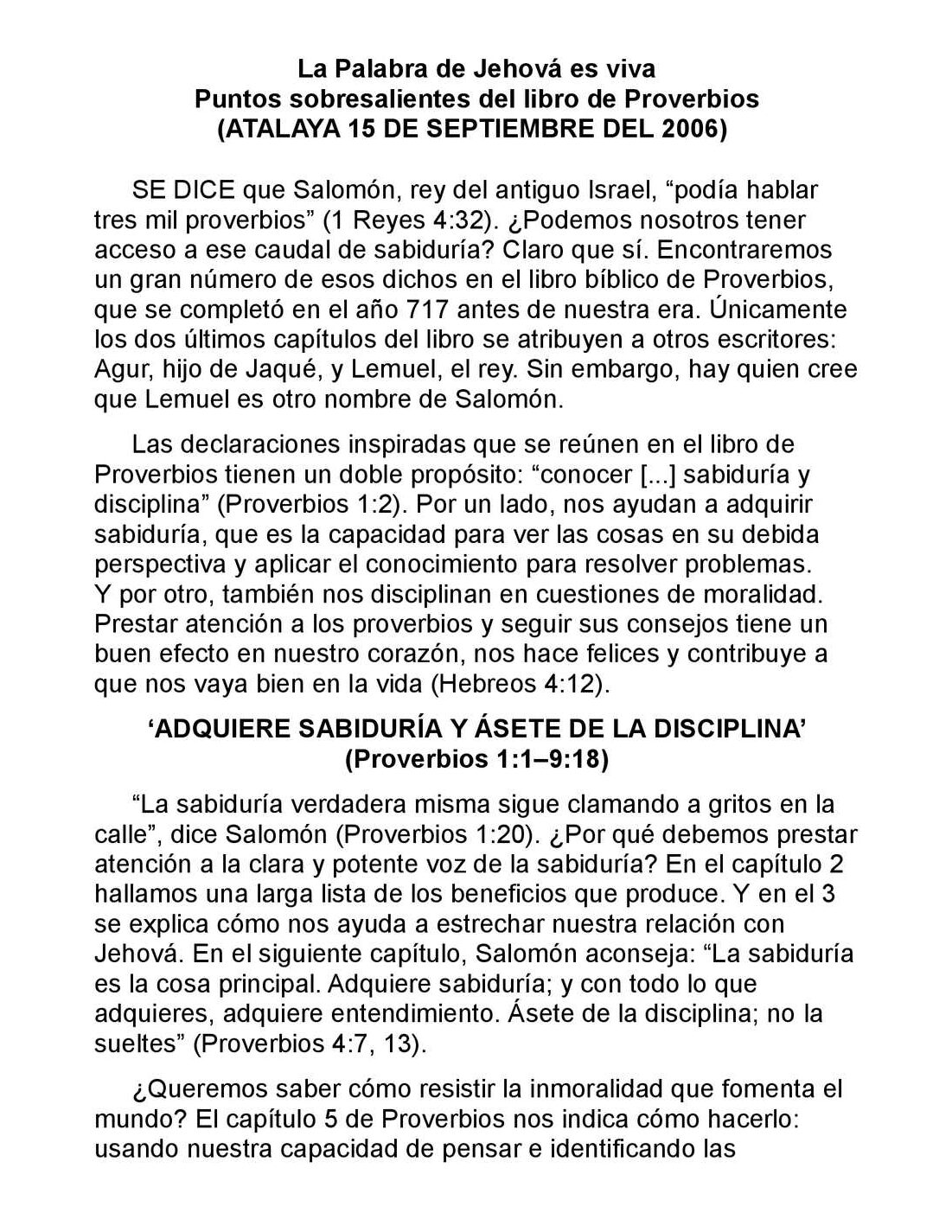 La Palabra de Jehová es viva
Puntos sobresalientes del libro de Proverbios
(ATALAYA 15 DE SEPTIEMBRE DEL 2006)

SE DICE que Salomón, rey del antiguo Israel, "podía hablar tres mil proverbios" (1 Reyes 4:32). ¿Podemos nosotros tener acceso a ese caudal de sabiduría? Claro que sí. Encontraremos un gran número de esos dichos en el libro bíblico de Proverbios, que se completó en el año 717 antes de nuestra era. Únicamente los dos últimos capítulos del libro se atribuyen a otros escritores: Agur, hijo de Jaqué, y Lemuel, el rey. Sin embargo, hay quien cree que Lemuel es otro nombre de Salomón.

Las declaraciones inspiradas que se reúnen en el libro de Proverbios tienen un doble propósito: "conocer [...] sabiduría y disciplina" (Proverbios 1:2). Por un lado, nos ayudan a adquirir sabiduría, que es la capacidad para ver las cosas en su debida perspectiva y aplicar el conocimiento para resolver problemas. Y por otro, también nos disciplinan en cuestiones de moralidad. Prestar atención a los proverbios y seguir sus consejos tiene un buen efecto en nuestro corazón, nos hace felices y contribuye a que nos vaya bien en la vida (Hebreos 4:12).

'ADQUIERE SABIDURÍA Y ÁSETE DE LA DISCIPLINA'
(Proverbios 1:1–9:18)

"La sabiduría verdadera misma sigue clamando a gritos en la calle", dice Salomón (Proverbios 1:20). ¿Por qué debemos prestar atención a la clara y potente voz de la sabiduría? En el capítulo 2 hallamos una larga lista de los beneficios que produce. Y en el 3 se explica cómo nos ayuda a estrechar nuestra relación con Jehová. En el siguiente capítulo, Salomón aconseja: "La sabiduría es la cosa principal. Adquiere sabiduría; y con todo lo que adquieres, adquiere entendimiento. Ásete de la disciplina; no la sueltes" (Proverbios 4:7, 13).

¿Queremos saber cómo resistir la inmoralidad que fomenta el mundo? El capítulo 5 de Proverbios nos indica cómo hacerlo: usando nuestra capacidad de pensar e identificando las